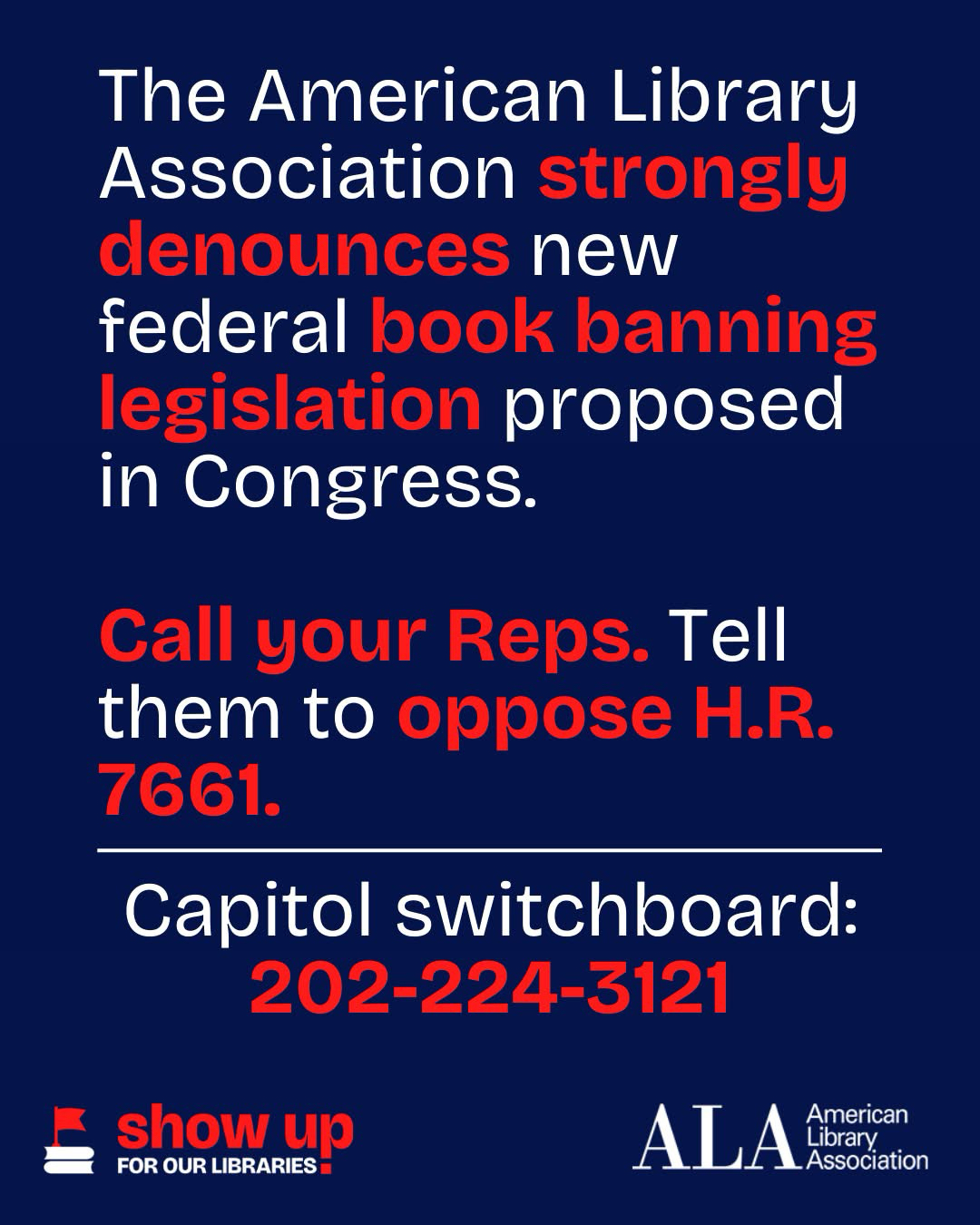 The American Library Association strongly denounces new federal book banning legislation proposed in Congress.

Call your Reps. Tell them to oppose H.R. 7661.

Capitol switchboard:
202-224-3121

show up
FOR OUR LIBRARIES

ALA American Library Association